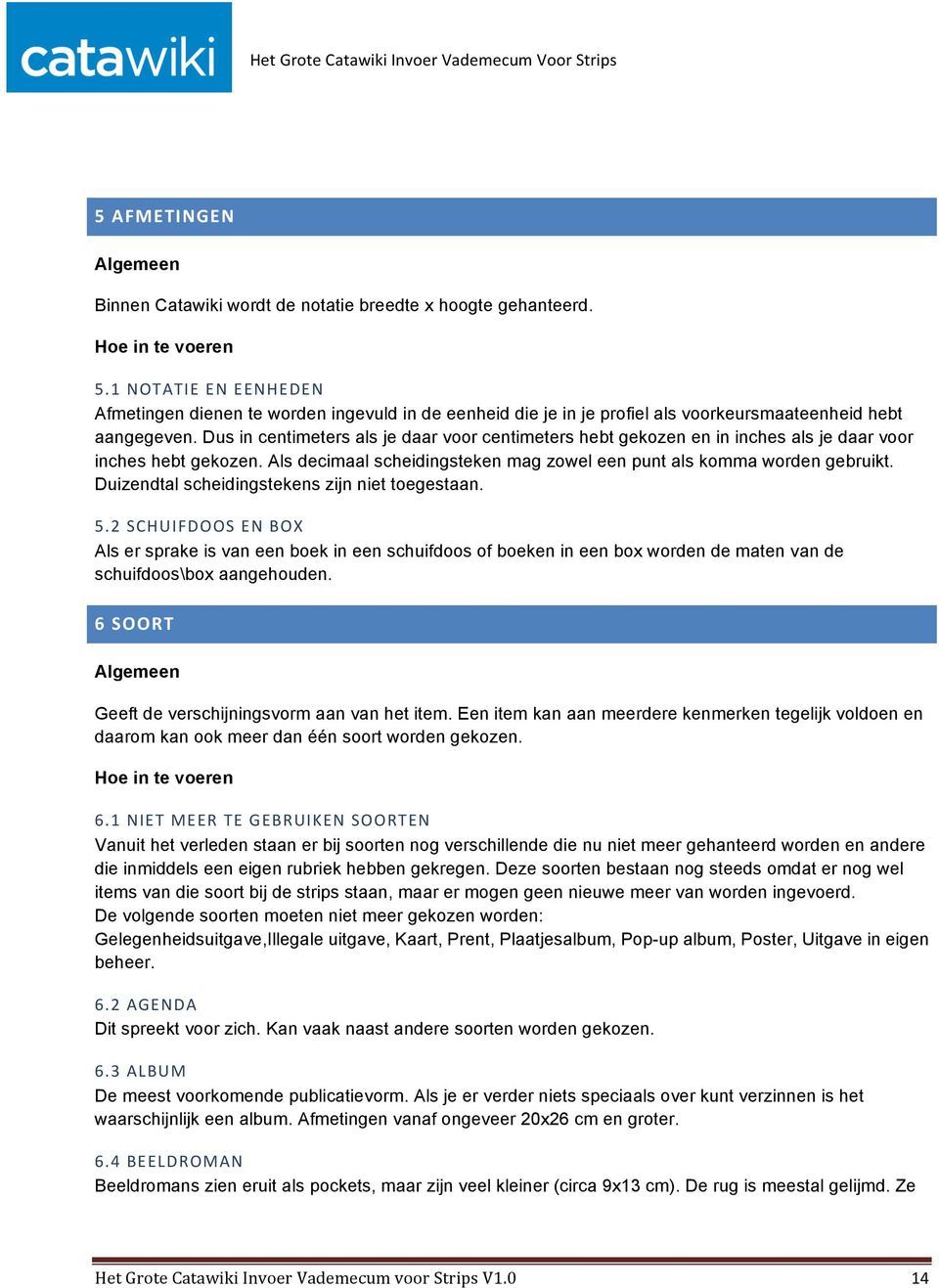 catawiki

Het Grote Catawiki Invoer Vademecum Voor Strips

5 AFMETINGEN

Algemeen

Binnen Catawiki wordt de notatie breedte x hoogte gehanteerd.

Hoe in te voeren

5.1 NOTATIE EN EENHEDEN

Afmetingen dienen te worden ingevuld in de eenheid die je in je profiel als voorkeursmaateenheid hebt aangegeven. Dus in centimeters als je daar voor centimeters hebt gekozen en in inches als je daar voor inches hebt gekozen. Als decimaal scheidingsteken mag zowel een punt als komma worden gebruikt. Duizendtal scheidingstekens zijn niet toegestaan.

5.2 SCHUIFDOOS EN BOX

Als er sprake is van een boek in een schuifdoos of boeken in een box worden de maten van de schuifdoos\box aangehouden.

6 SOORT

Algemeen

Geeft de verschijningsvorm aan van het item. Een item kan aan meerdere kenmerken tegelijk voldoen en daarom kan ook meer dan één soort worden gekozen.

Hoe in te voeren

6.1 NIET MEER TE GEBRUIKEN SOORTEN

Vanuit het verleden staan er bij soorten nog verschillende die nu niet meer gehanteerd worden en andere die inmiddels een eigen rubriek hebben gekregen. Deze soorten bestaan nog steeds omdat er nog wel items van die soort bij de strips staan, maar er mogen geen nieuwe meer van worden ingevoerd.
De volgende soorten moeten niet meer gekozen worden:
Gelegenheidsuitgave,Illegale uitgave, Kaart, Prent, Plaatjesalbum, Pop-up album, Poster, Uitgave in eigen beheer.

6.2 AGENDA

Dit spreekt voor zich. Kan vaak naast andere soorten worden gekozen.

6.3 ALBUM

De meest voorkomende publicatievorm. Als je er verder niets speciaals over kunt verzinnen is het waarschijnlijk een album. Afmetingen vanaf ongeveer 20x26 cm en groter.

6.4 BEELDROMAN

Beeldromans zien eruit als pockets, maar zijn veel kleiner (circa 9x13 cm). De rug is meestal gelijmd. Ze

Het Grote Catawiki Invoer Vademecum voor Strips V1.0 14